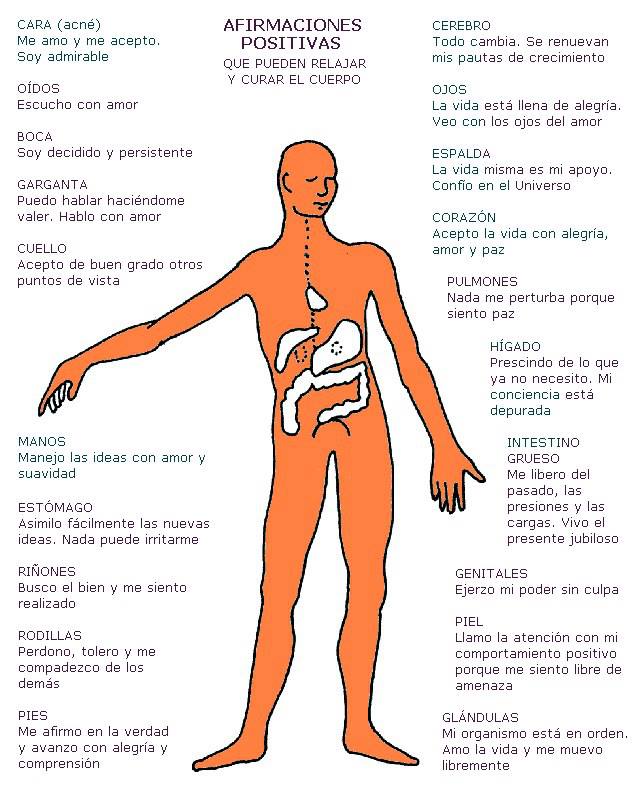 AFIRMACIONES POSITIVAS
QUE PUEDEN RELAJAR Y CURAR EL CUERPO

CARA (acné)
Me amo y me acepto. Soy admirable

OÍDOS
Escucho con amor

BOCA
Soy decidido y persistente

GARGANTA
Puedo hablar haciéndome valer. Hablo con amor

CUELLO
Acepto de buen grado otros puntos de vista

MANOS
Manejo las ideas con amor y suavidad

ESTÓMAGO
Asimilo fácilmente las nuevas ideas. Nada puede irritarme

RIÑONES
Busco el bien y me siento realizado

RODILLAS
Perdono, tolero y me compadezco de los demás

PIES
Me afirmo en la verdad y avanzo con alegría y comprensión

CEREBRO
Todo cambia. Se renuevan mis pautas de crecimiento

OJOS
La vida está llena de alegría. Veo con los ojos del amor

ESPALDA
La vida misma es mi apoyo. Confío en el Universo

CORAZÓN
Acepto la vida con alegría, amor y paz

PULMONES
Nada me perturba porque siento paz

HÍGADO
Prescindo de lo que ya no necesito. Mi conciencia está depurada

INTESTINO GRUESO
Me libero del pasado, las presiones y las cargas. Vivo el presente jubiloso

GENITALES
Ejerzo mi poder sin culpa

PIEL
Llamo la atención con mi comportamiento positivo porque me siento libre de amenaza

GLÁNDULAS
Mi organismo está en orden. Amo la vida y me muevo libremente